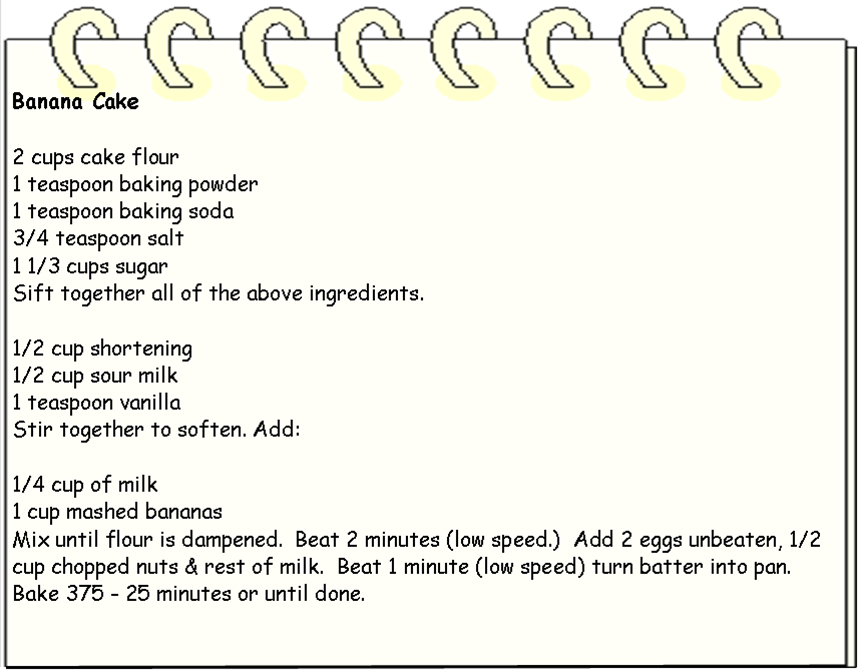 Banana Cake

2 cups cake flour
1 teaspoon baking powder
1 teaspoon baking soda
3/4 teaspoon salt
1 1/3 cups sugar
Sift together all of the above ingredients.

1/2 cup shortening
1/2 cup sour milk
1 teaspoon vanilla
Stir together to soften. Add:

1/4 cup of milk
1 cup mashed bananas
Mix until flour is dampened. Beat 2 minutes (low speed.) Add 2 eggs unbeaten, 1/2 cup chopped nuts & rest of milk. Beat 1 minute (low speed) turn batter into pan. Bake 375 - 25 minutes or until done.